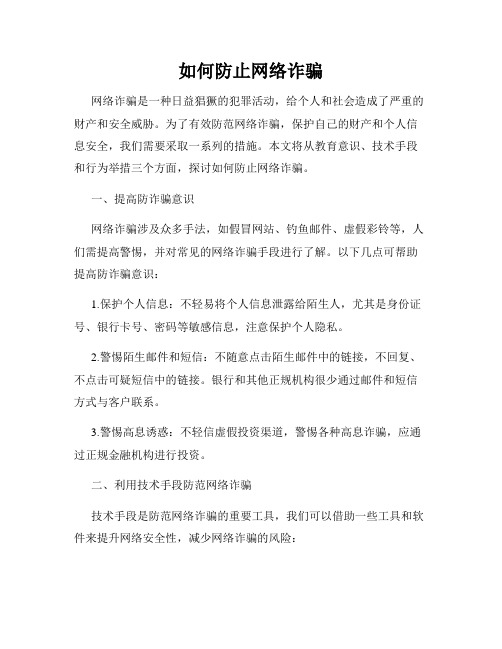 如何防止网络诈骗

网络诈骗是一种日益猖獗的犯罪活动，给个人和社会造成了严重的财产和安全威胁。为了有效防范网络诈骗，保护自己的财产和个人信息安全，我们需要采取一系列的措施。本文将从教育意识、技术手段和行为举措三个方面，探讨如何防止网络诈骗。

一、提高防诈骗意识

网络诈骗涉及众多手法，如假冒网站、钓鱼邮件、虚假彩铃等，人们需提高警惕，并对常见的网络诈骗手段进行了解。以下几点可帮助提高防诈骗意识：

1.保护个人信息：不轻易将个人信息泄露给陌生人，尤其是身份证号、银行卡号、密码等敏感信息，注意保护个人隐私。

2.警惕陌生邮件和短信：不随意点击陌生邮件中的链接，不回复、不点击可疑短信中的链接。银行和其他正规机构很少通过邮件和短信方式与客户联系。

3.警惕高息诱惑：不轻信虚假投资渠道，警惕各种高息诈骗，应通过正规金融机构进行投资。

二、利用技术手段防范网络诈骗

技术手段是防范网络诈骗的重要工具，我们可以借助一些工具和软件来提升网络安全性，减少网络诈骗的风险：